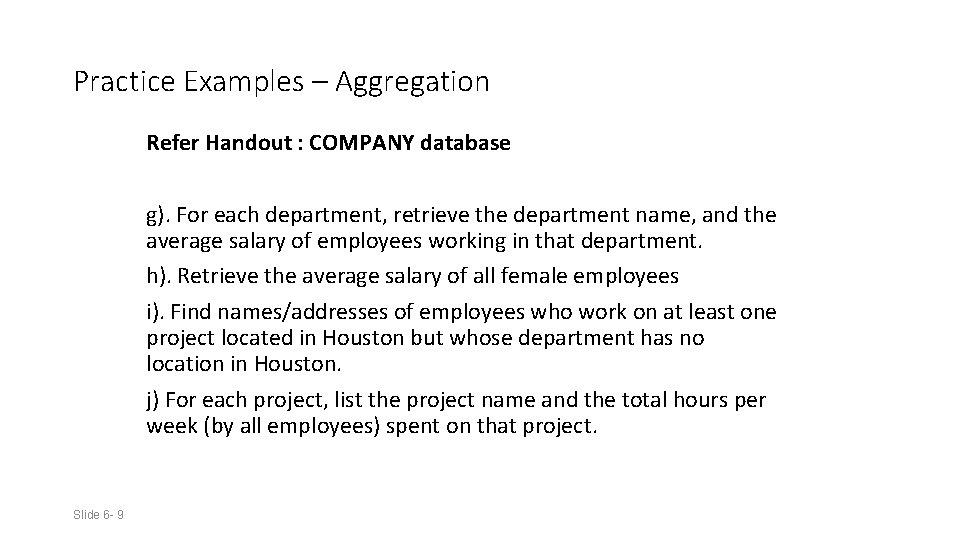 Practice Examples – Aggregation

Refer Handout : COMPANY database

g). For each department, retrieve the department name, and the average salary of employees working in that department.

h). Retrieve the average salary of all female employees

i). Find names/addresses of employees who work on at least one project located in Houston but whose department has no location in Houston.

j) For each project, list the project name and the total hours per week (by all employees) spent on that project.

Slide 6- 9